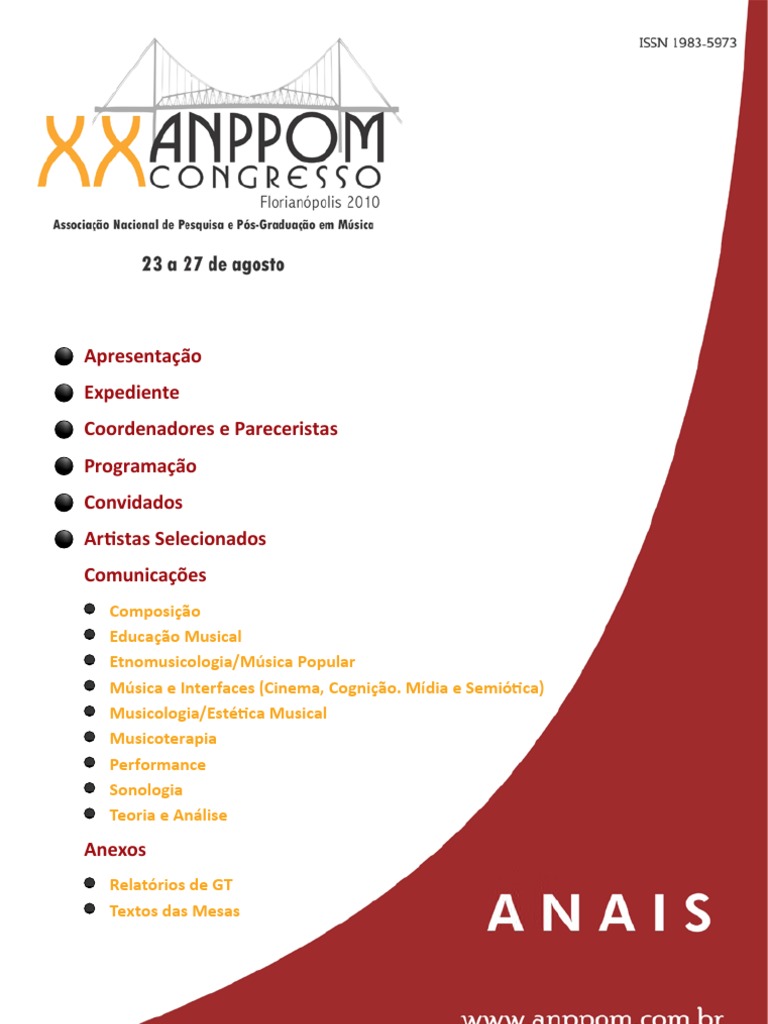 ISSN 1983-5973

XX ANPPOM CONGRESSO
Florianópolis 2010
Associação Nacional de Pesquisa e Pós-Graduação em Música

23 a 27 de agosto

• Apresentação
• Expediente
• Coordenadores e Pareceristas
• Programação
• Convidados
• Artistas Selecionados

Comunicações

• Composição
• Educação Musical
• Etnomusicologia/Música Popular
• Música e Interfaces (Cinema, Cognição. Mídia e Semiótica)
• Musicologia/Estética Musical
• Musicoterapia
• Performance
• Sonologia
• Teoria e Análise

Anexos

• Relatórios de GT
• Textos das Mesas

ANAIS

www.anppom.com.br